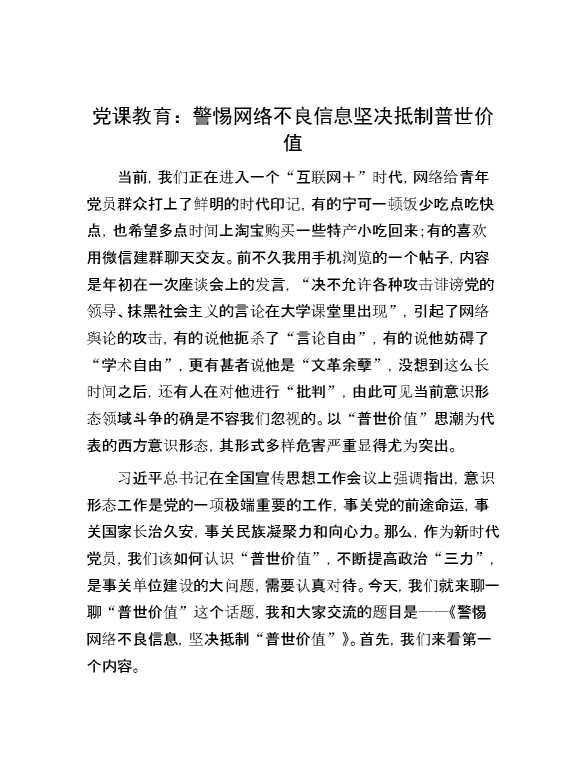 党课教育：警惕网络不良信息坚决抵制普世价值

当前，我们正在进入一个“互联网＋”时代，网络给青年党员群众打上了鲜明的时代印记，有的宁可一顿饭少吃点吃快点，也希望多点时间上淘宝购买一些特产小吃回来；有的喜欢用微信建群聊天交友。前不久我用手机浏览的一个帖子，内容是年初在一次座谈会上的发言，“决不允许各种攻击诽谤党的领导、抹黑社会主义的言论在大学课堂里出现”，引起了网络舆论的攻击，有的说他扼杀了“言论自由”，有的说他妨碍了“学术自由”，更有甚者说他是“文革余孽”，没想到这么长时间之后，还有人在对他进行“批判”，由此可见当前意识形态领域斗争的确是不容我们忽视的。以“普世价值”思潮为代表的西方意识形态，其形式多样危害严重显得尤为突出。

习近平总书记在全国宣传思想工作会议上强调指出，意识形态工作是党的一项极端重要的工作，事关党的前途命运，事关国家长治久安，事关民族凝聚力和向心力。那么，作为新时代党员，我们该如何认识“普世价值”，不断提高政治“三力”，是事关单位建设的大问题，需要认真对待。今天，我们就来聊一聊“普世价值”这个话题，我和大家交流的题目是——《警惕网络不良信息，坚决抵制“普世价值”》。首先，我们来看第一个内容。